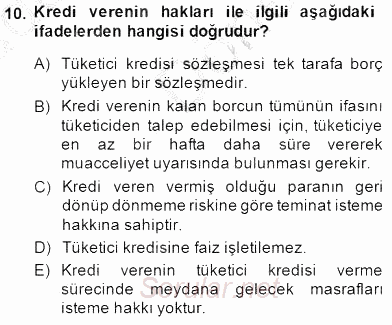 10. Kredi verenin hakları ile ilgili aşağıdaki ifadelerden hangisi doğrudur?

A) Tüketici kredisi sözleşmesi tek tarafa borç yükleyen bir sözleşmedir.

B) Kredi verenin kalan borcun tümünün ifasını tüketiciden talep edebilmesi için, tüketiciye en az bir hafta daha süre vererek muacceliyet uyarısında bulunması gerekir.

C) Kredi veren vermiş olduğu paranın geri dönüp dönmeme riskine göre teminat isteme hakkına sahiptir.

D) Tüketici kredisine faiz işletilemez.

E) Kredi verenin tüketici kredisi verme sürecinde meydana gelecek masrafları isteme hakkı yoktur.

Sorular.net